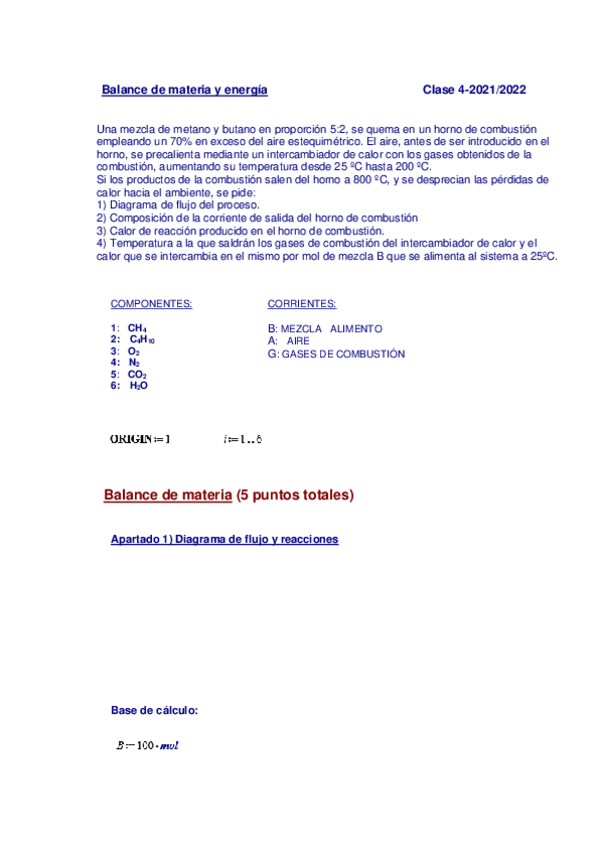 Balance de materia y energía

Clase 4-2021/2022

Una mezcla de metano y butano en proporción 5:2, se quema en un horno de combustión empleando un 70% en exceso del aire estequimétrico. El aire, antes de ser introducido en el horno, se precalienta mediante un intercambiador de calor con los gases obtenidos de la combustión, aumentando su temperatura desde 25 ºC hasta 200 ºC.
Si los productos de la combustión salen del horno a 800 ºC, y se desprecian las pérdidas de calor hacia el ambiente, se pide:
1) Diagrama de flujo del proceso.
2) Composición de la corriente de salida del horno de combustión
3) Calor de reacción producido en el horno de combustión.
4) Temperatura a la que saldrán los gases de combustión del intercambiador de calor y el calor que se intercambia en el mismo por mol de mezcla B que se alimenta al sistema a 25ºC.

COMPONENTES:

1: $CH_4$
2: $C_4H_{10}$
3: $O_2$
4: $N_2$
5: $CO_2$
6: $H_2O$

CORRIENTES:

B: MEZCLA ALIMENTO
A: AIRE
G: GASES DE COMBUSTIÓN

$ORIGIN := 1$ $i := 1..6$

Balance de materia (5 puntos totales)

Apartado 1) Diagrama de flujo y reacciones

Base de cálculo:

$B := 100 \cdot mol$